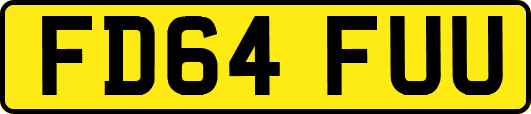 FD64 FUU